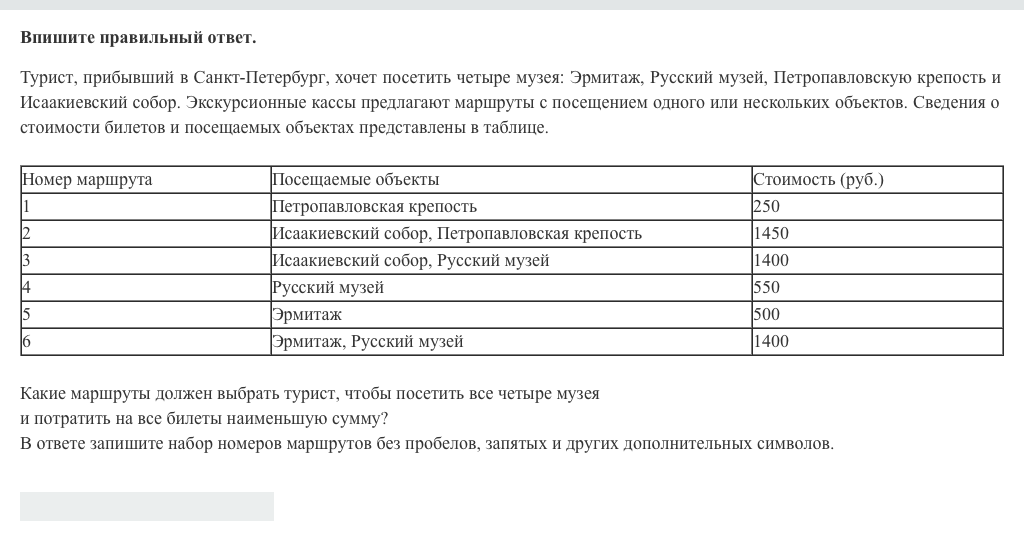 Впишите правильный ответ.

Турист, прибывший в Санкт-Петербург, хочет посетить четыре музея: Эрмитаж, Русский музей, Петропавловскую крепость и Исаакиевский собор. Экскурсионные кассы предлагают маршруты с посещением одного или нескольких объектов. Сведения о стоимости билетов и посещаемых объектах представлены в таблице.

| Номер маршрута | Посещаемые объекты | Стоимость (руб.) |
|---|---|---|
| 1 | Петропавловская крепость | 250 |
| 2 | Исаакиевский собор, Петропавловская крепость | 1450 |
| 3 | Исаакиевский собор, Русский музей | 1400 |
| 4 | Русский музей | 550 |
| 5 | Эрмитаж | 500 |
| 6 | Эрмитаж, Русский музей | 1400 |

Какие маршруты должен выбрать турист, чтобы посетить все четыре музея и потратить на все билеты наименьшую сумму?
В ответе запишите набор номеров маршрутов без пробелов, запятых и других дополнительных символов.